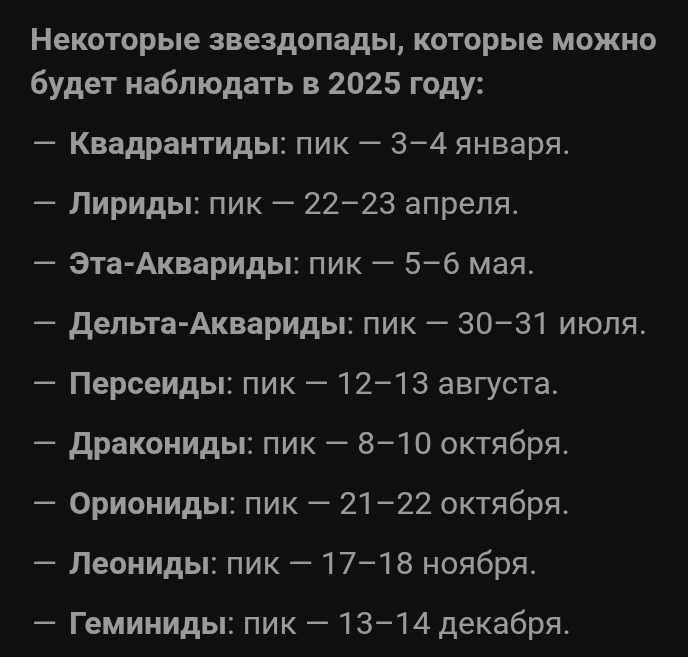 Некоторые звездопады, которые можно будет наблюдать в 2025 году:

— Квадрантиды: пик — 3–4 января.

— Лириды: пик — 22–23 апреля.

— Эта-Аквариды: пик — 5–6 мая.

— Дельта-Аквариды: пик — 30–31 июля.

— Персеиды: пик — 12–13 августа.

— Дракониды: пик — 8–10 октября.

— Ориониды: пик — 21–22 октября.

— Леониды: пик — 17–18 ноября.

— Геминиды: пик — 13–14 декабря.